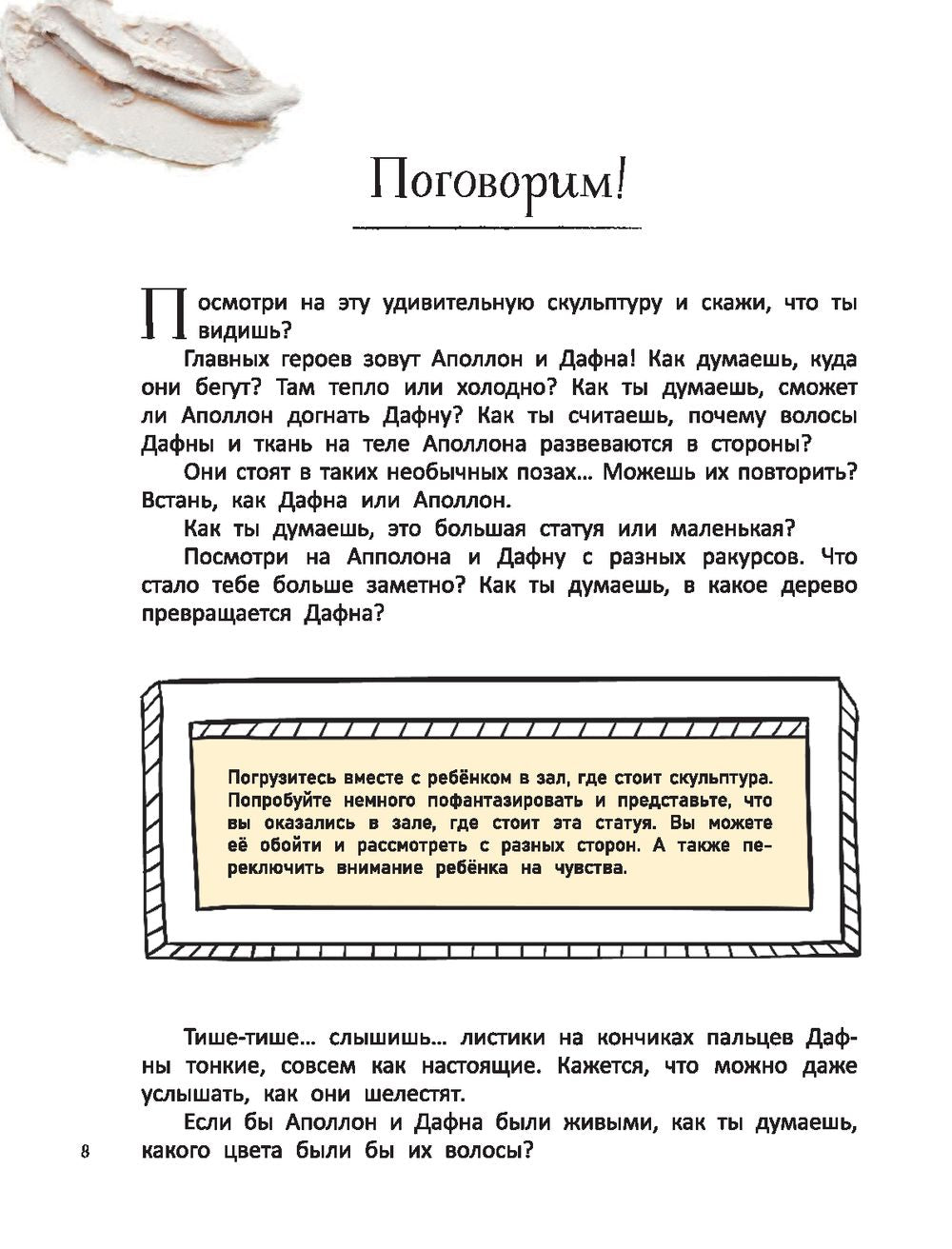 Поговорим!

Посмотри на эту удивительную скульптуру и скажи, что ты видишь?

Главных героев зовут Аполлон и Дафна! Как думаешь, куда они бегут? Там тепло или холодно? Как ты думаешь, сможет ли Аполлон догнать Дафну? Как ты считаешь, почему волосы Дафны и ткань на теле Аполлона развеваются в стороны?

Они стоят в таких необычных позах... Можешь их повторить? Встань, как Дафна или Аполлон.

Как ты думаешь, это большая статуя или маленькая?

Посмотри на Апполона и Дафну с разных ракурсов. Что стало тебе больше заметно? Как ты думаешь, в какое дерево превращается Дафна?

Погрузитесь вместе с ребёнком в зал, где стоит скульптура. Попробуйте немного пофантазировать и представьте, что вы оказались в зале, где стоит эта статуя. Вы можете её обойти и рассмотреть с разных сторон. А также переключить внимание ребёнка на чувства.

Тише-тише... слышишь... листики на кончиках пальцев Дафны тонкие, совсем как настоящие. Кажется, что можно даже услышать, как они шелестят.

Если бы Аполлон и Дафна были живыми, как ты думаешь, какого цвета были бы их волосы?

8